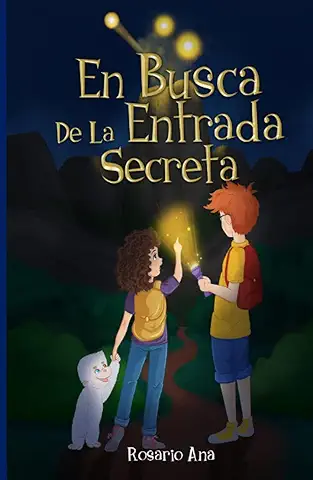 En Busca De La Entrada Secreta

Rosario Ana